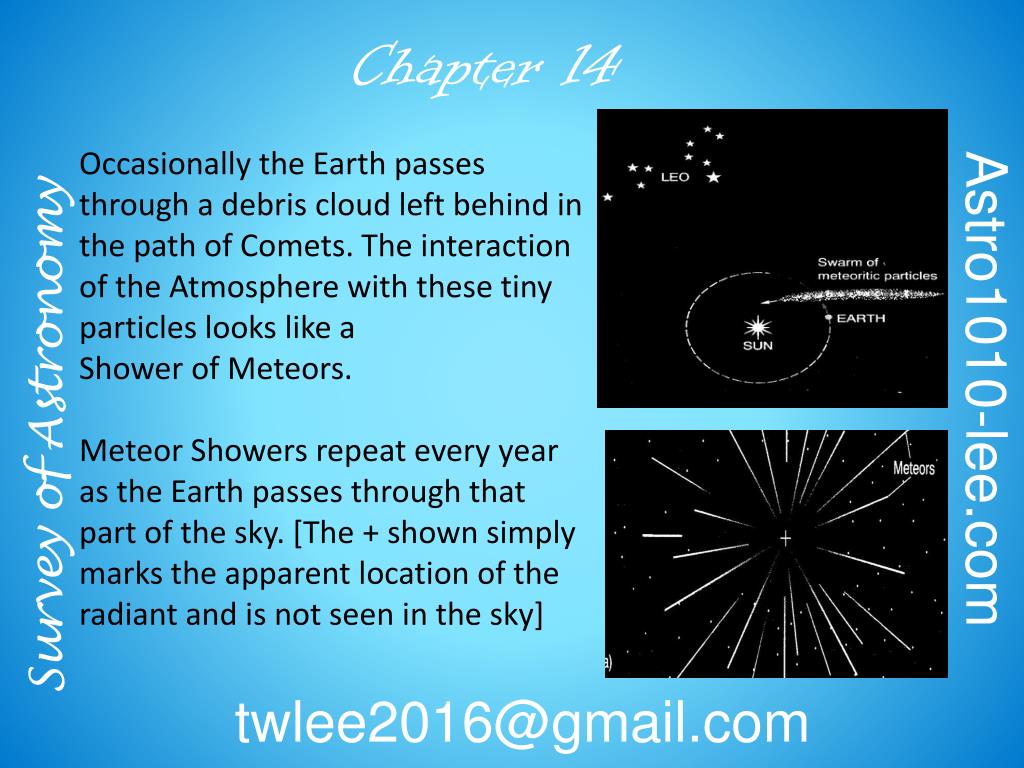 Chapter 14

Survey of Astronomy

Occasionally the Earth passes through a debris cloud left behind in the path of Comets. The interaction of the Atmosphere with these tiny particles looks like a Shower of Meteors.

Meteor Showers repeat every year as the Earth passes through that part of the sky. [The + shown simply marks the apparent location of the radiant and is not seen in the sky]

LEO

Swarm of meteoritic particles

EARTH

SUN

Meteors

a)

Astro1010-lee.com

twlee2016@gmail.com